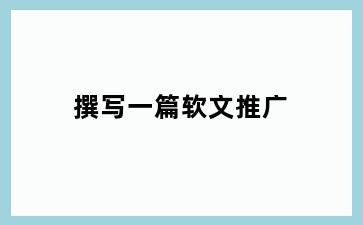 撰写一篇软文推广